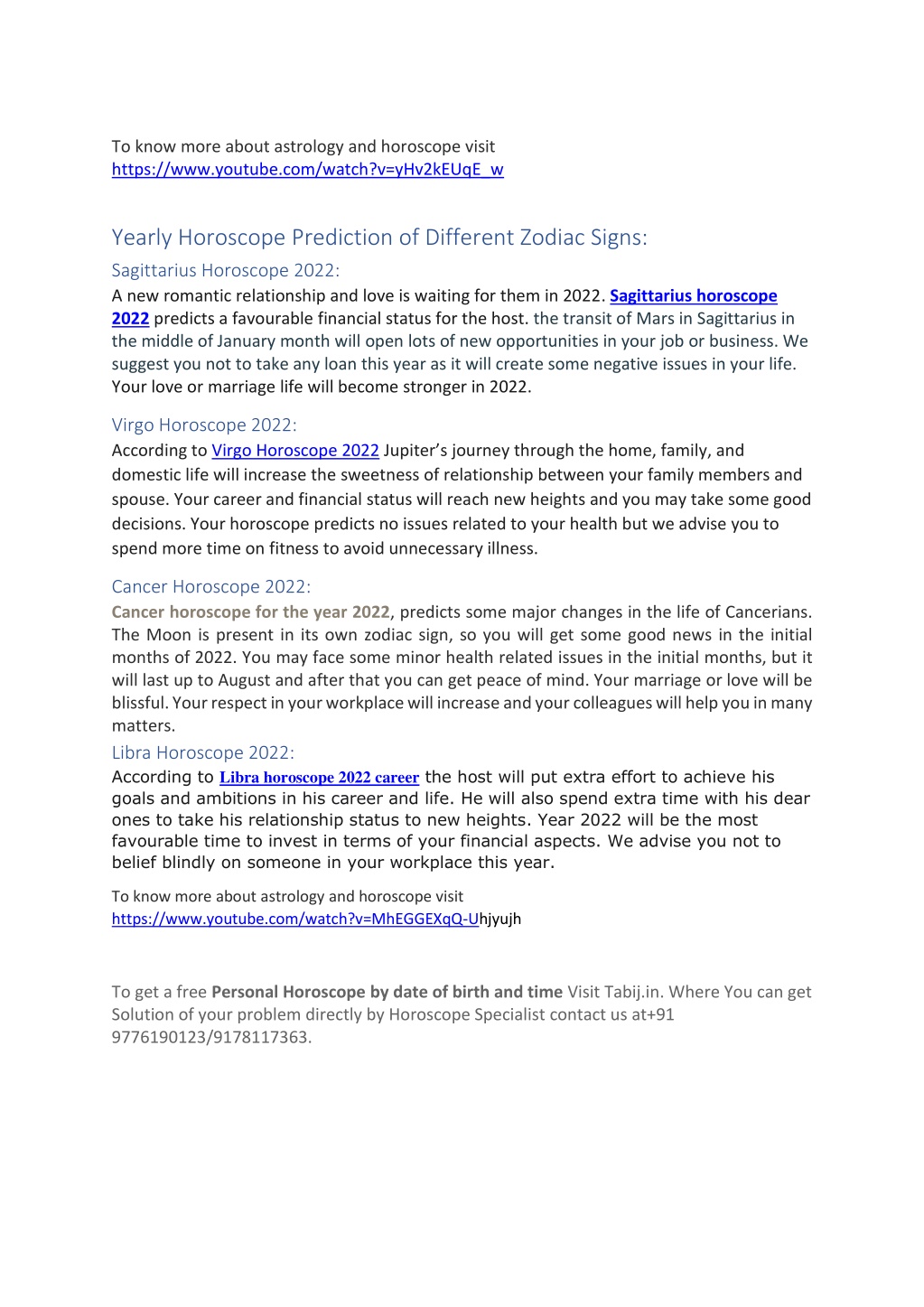 To know more about astrology and horoscope visit https://www.youtube.com/watch?v=yHv2kEUqE_w

Yearly Horoscope Prediction of Different Zodiac Signs:

Sagittarius Horoscope 2022:

A new romantic relationship and love is waiting for them in 2022. Sagittarius horoscope 2022 predicts a favourable financial status for the host. the transit of Mars in Sagittarius in the middle of January month will open lots of new opportunities in your job or business. We suggest you not to take any loan this year as it will create some negative issues in your life. Your love or marriage life will become stronger in 2022.

Virgo Horoscope 2022:

According to Virgo Horoscope 2022 Jupiter's journey through the home, family, and domestic life will increase the sweetness of relationship between your family members and spouse. Your career and financial status will reach new heights and you may take some good decisions. Your horoscope predicts no issues related to your health but we advise you to spend more time on fitness to avoid unnecessary illness.

Cancer Horoscope 2022:

Cancer horoscope for the year 2022, predicts some major changes in the life of Cancerians. The Moon is present in its own zodiac sign, so you will get some good news in the initial months of 2022. You may face some minor health related issues in the initial months, but it will last up to August and after that you can get peace of mind. Your marriage or love will be blissful. Your respect in your workplace will increase and your colleagues will help you in many matters.

Libra Horoscope 2022:

According to Libra horoscope 2022 career the host will put extra effort to achieve his goals and ambitions in his career and life. He will also spend extra time with his dear ones to take his relationship status to new heights. Year 2022 will be the most favourable time to invest in terms of your financial aspects. We advise you not to belief blindly on someone in your workplace this year.

To know more about astrology and horoscope visit https://www.youtube.com/watch?v=MhEGGEXqQ-Uhjyujh

To get a free Personal Horoscope by date of birth and time Visit Tabij.in. Where You can get Solution of your problem directly by Horoscope Specialist contact us at+91 9776190123/9178117363.